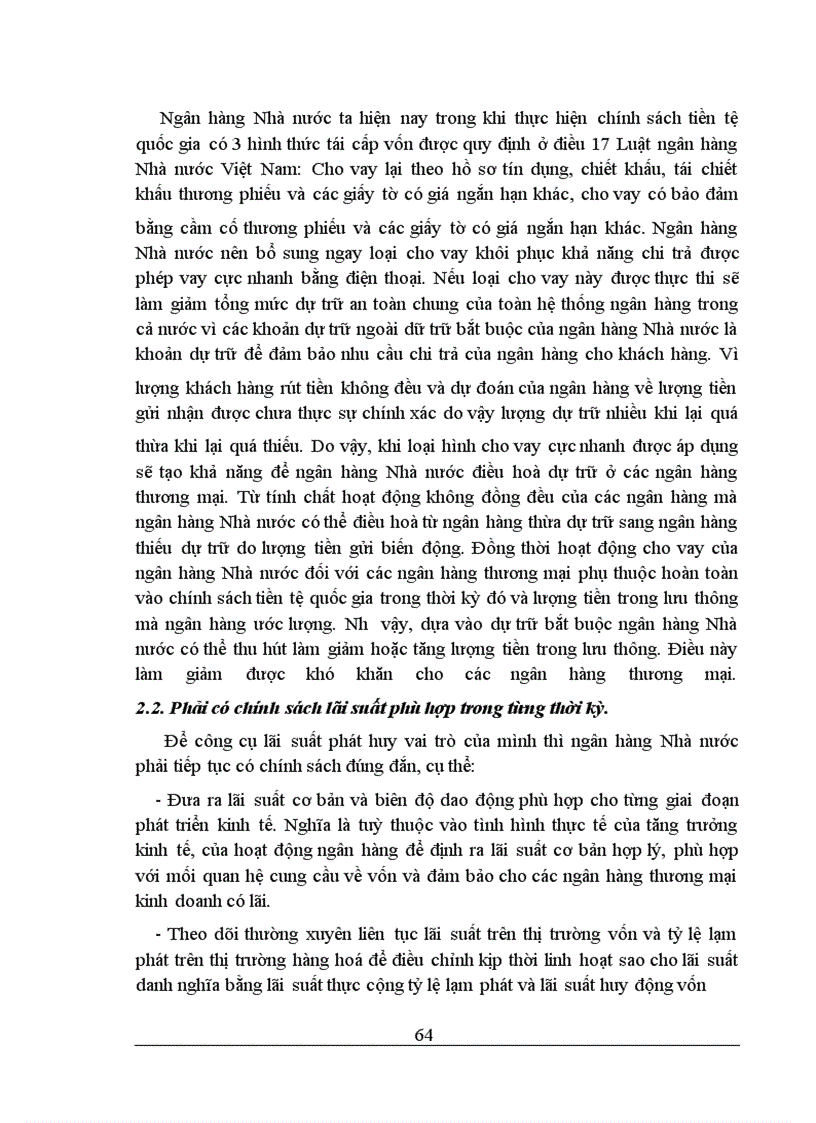 Ngân hàng Nhà nước ta hiện nay trong khi thực hiện chính sách tiền tệ quốc gia có 3 hình thức tái cấp vốn được quy định ở điều 17 Luật ngân hàng Nhà nước Việt Nam: Cho vay lại theo hồ sơ tín dụng, chiết khấu, tái chiết khấu thương phiếu và các giấy tờ có giá ngắn hạn khác, cho vay có bảo đảm bằng cầm cố thương phiếu và các giấy tờ có giá ngắn hạn khác. Ngân hàng Nhà nước nên bổ sung ngay loại cho vay khôi phục khả năng chi trả được phép vay cực nhanh bằng điện thoại. Nếu loại cho vay này được thực thi sẽ làm giảm tổng mức dự trữ an toàn chung của toàn hệ thống ngân hàng trong cả nước vì các khoản dự trữ ngoài dữ trữ bắt buộc của ngân hàng Nhà nước là khoản dự trữ để đảm bảo nhu cầu chi trả của ngân hàng cho khách hàng. Vì lượng khách hàng rút tiền không đều và dự đoán của ngân hàng về lượng tiền gửi nhận được chưa thực sự chính xác do vậy lượng dự trữ nhiều khi lại quá thừa khi lại quá thiếu. Do vậy, khi loại hình cho vay cực nhanh được áp dụng sẽ tạo khả năng để ngân hàng Nhà nước điều hoà dự trữ ở các ngân hàng thương mại. Từ tính chất hoạt động không đồng đều của các ngân hàng mà ngân hàng Nhà nước có thể điều hoà từ ngân hàng thừa dự trữ sang ngân hàng thiếu dự trữ do lượng tiền gửi biến động. Đồng thời hoạt động cho vay của ngân hàng Nhà nước đối với các ngân hàng thương mại phụ thuộc hoàn toàn vào chính sách tiền tệ quốc gia trong thời kỳ đó và lượng tiền trong lưu thông mà ngân hàng ước lượng. Nh vậy, dựa vào dự trữ bắt buộc ngân hàng Nhà nước có thể thu hút làm giảm hoặc tăng lượng tiền trong lưu thông. Điều này làm giảm được khó khăn cho các ngân hàng thương mại.

2.2. Phải có chính sách lãi suất phù hợp trong từng thời kỳ.

Để công cụ lãi suất phát huy vai trò của mình thì ngân hàng Nhà nước phải tiếp tục có chính sách đúng đắn, cụ thể:

- Đưa ra lãi suất cơ bản và biên độ dao động phù hợp cho từng giai đoạn phát triển kinh tế. Nghĩa là tuỳ thuộc vào tình hình thực tế của tăng trưởng kinh tế, của hoạt động ngân hàng để định ra lãi suất cơ bản hợp lý, phù hợp với mối quan hệ cung cầu về vốn và đảm bảo cho các ngân hàng thương mại kinh doanh có lãi.

- Theo dõi thường xuyên liên tục lãi suất trên thị trường vốn và tỷ lệ lạm phát trên thị trường hàng hoá để điều chỉnh kịp thời linh hoạt sao cho lãi suất danh nghĩa bằng lãi suất thực cộng tỷ lệ lạm phát và lãi suất huy động vốn

64